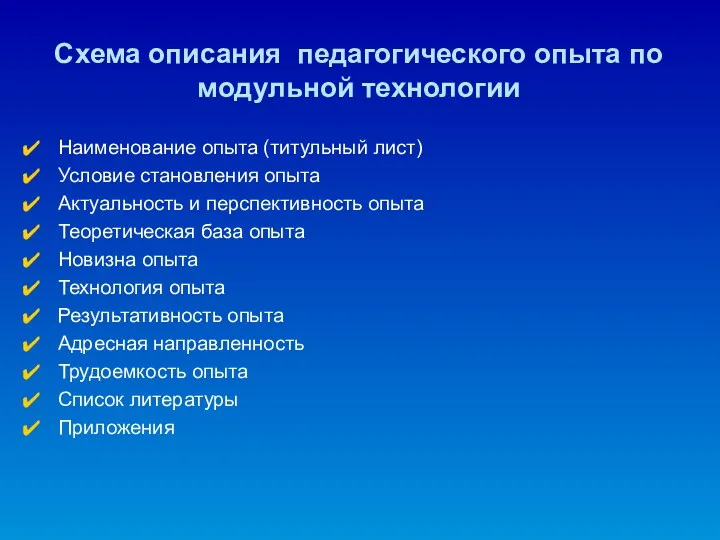 Схема описания педагогического опыта по модульной технологии

✔ Наименование опыта (титульный лист)
✔ Условие становления опыта
✔ Актуальность и перспективность опыта
✔ Теоретическая база опыта
✔ Новизна опыта
✔ Технология опыта
✔ Результативность опыта
✔ Адресная направленность
✔ Трудоемкость опыта
✔ Список литературы
✔ Приложения